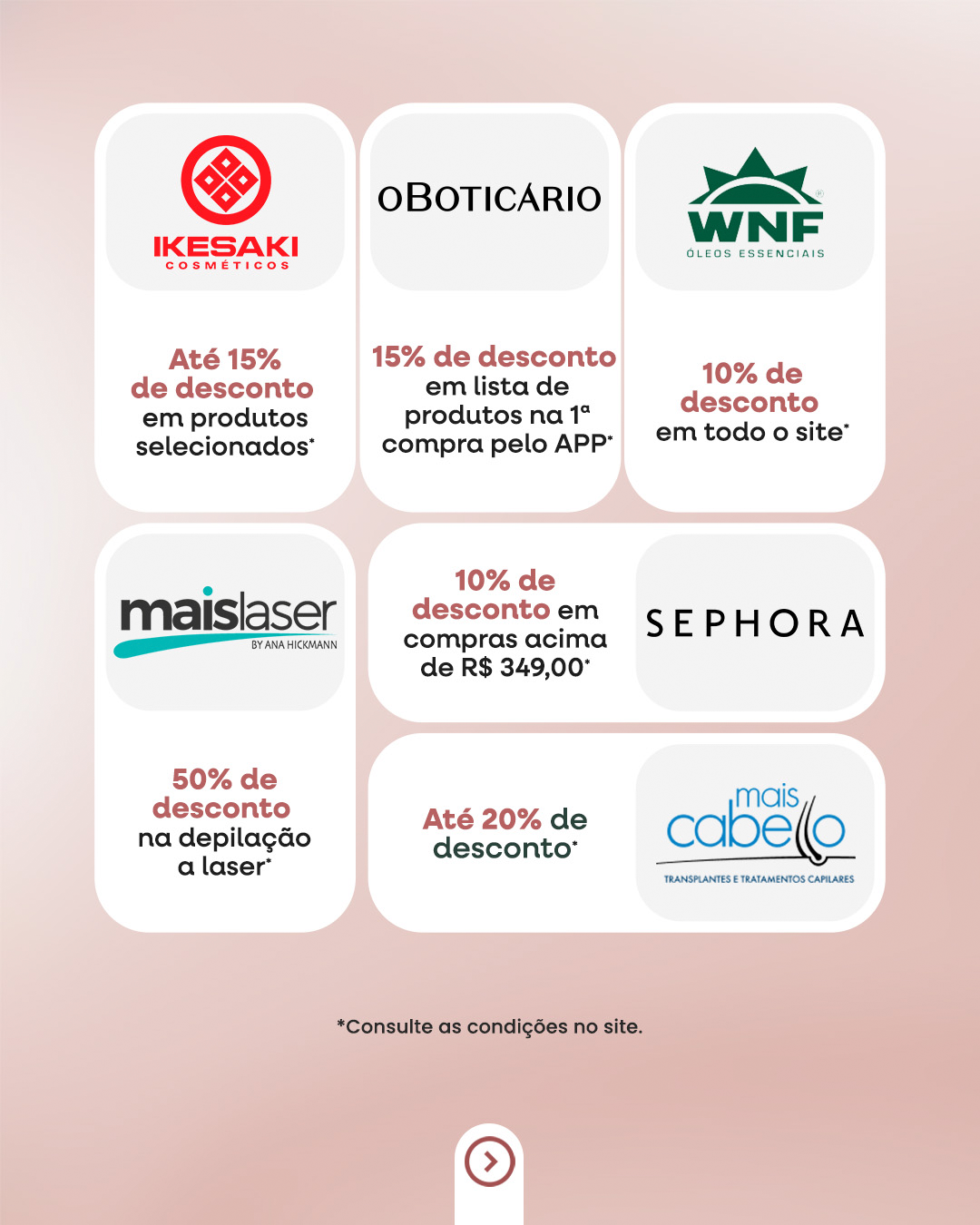 IKESAKI
COSMÉTICOS

Até 15% de desconto em produtos selecionados*

OBOTICÁRIO

15% de desconto em lista de produtos na 1ª compra pelo APP*

WNF
ÓLEOS ESSENCIAIS

10% de desconto em todo o site*

maislaser
BY ANA HICKMANN

50% de desconto na depilação a laser*

10% de desconto em compras acima de R$ 349,00*

SEPHORA

Até 20% de desconto*

mais cabello
TRANSPLANTES E TRATAMENTOS CAPILARES

*Consulte as condições no site.